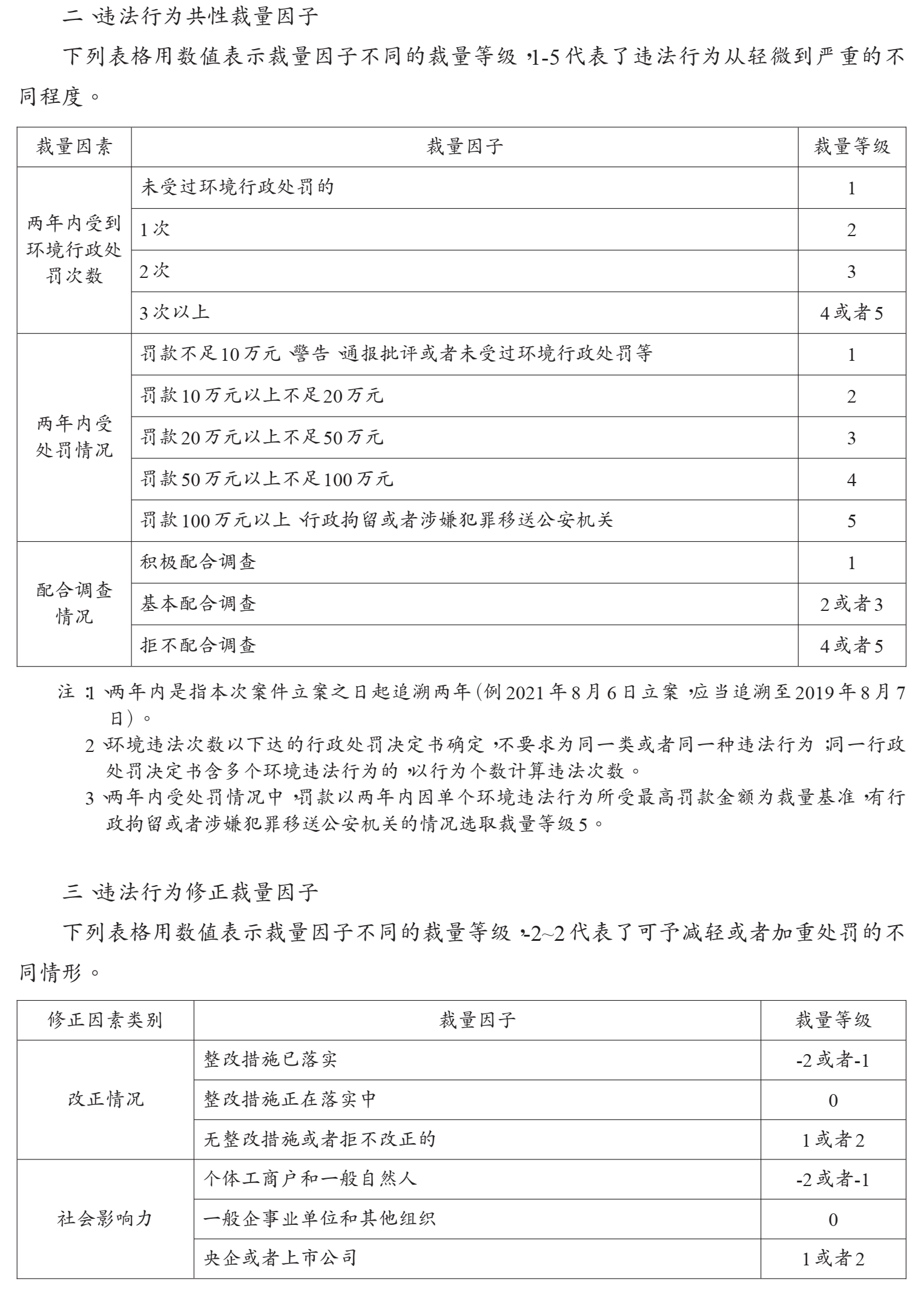 二、违法行为共性裁量因子

下列表格用数值表示裁量因子不同的裁量等级，1-5代表了违法行为从轻微到严重的不同程度。

| 裁量因素 | 裁量因子 | 裁量等级 |
|---|---|---|
| 两年内受到环境行政处罚次数 | 未受过环境行政处罚的 | 1 |
| | 1次 | 2 |
| | 2次 | 3 |
| | 3次以上 | 4或者5 |
| 两年内受处罚情况 | 罚款不足10万元、警告、通报批评或者未受过环境行政处罚等 | 1 |
| | 罚款10万元以上不足20万元 | 2 |
| | 罚款20万元以上不足50万元 | 3 |
| | 罚款50万元以上不足100万元 | 4 |
| | 罚款100万元以上、行政拘留或者涉嫌犯罪移送公安机关 | 5 |
| 配合调查情况 | 积极配合调查 | 1 |
| | 基本配合调查 | 2或者3 |
| | 拒不配合调查 | 4或者5 |

注：1.两年内是指本次案件立案之日起追溯两年（例2021年8月6日立案，应当追溯至2019年8月7日）。
2.环境违法次数以下达的行政处罚决定书确定，不要求为同一类或者同一种违法行为；同一行政处罚决定书含多个环境违法行为的，以行为个数计算违法次数。
3.两年内受处罚情况中，罚款以两年内因单个环境违法行为所受最高罚款金额为裁量基准，有行政拘留或者涉嫌犯罪移送公安机关的情况选取裁量等级5。

三、违法行为修正裁量因子

下列表格用数值表示裁量因子不同的裁量等级，-2~2代表了可予减轻或者加重处罚的不同情形。

| 修正因素类别 | 裁量因子 | 裁量等级 |
|---|---|---|
| 改正情况 | 整改措施已落实 | -2或者-1 |
| | 整改措施正在落实中 | 0 |
| | 无整改措施或者拒不改正的 | 1或者2 |
| 社会影响力 | 个体工商户和一般自然人 | -2或者-1 |
| | 一般企事业单位和其他组织 | 0 |
| | 央企或者上市公司 | 1或者2 |